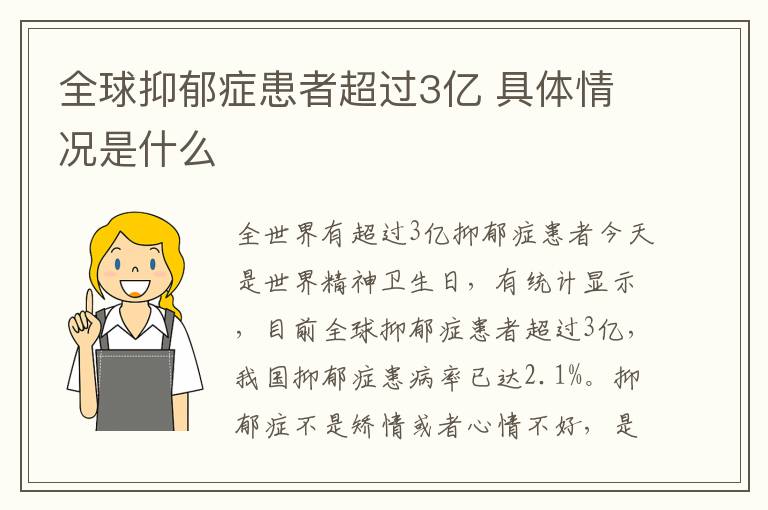 全球抑郁症患者超过3亿 具体情况是什么

全世界有超过3亿抑郁症患者今天是世界精神卫生日，有统计显示，目前全球抑郁症患者超过3亿，我国抑郁症患病率已达2.1%。抑郁症不是矫情或者心情不好，是